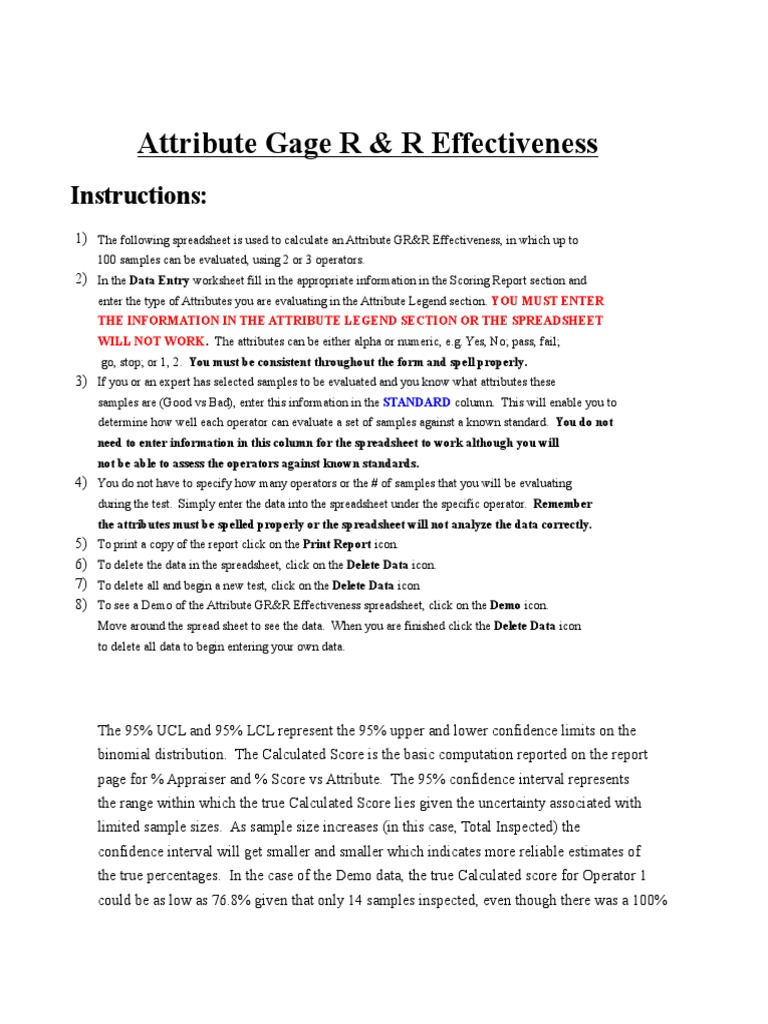 Attribute Gage R & R Effectiveness

Instructions:

1) The following spreadsheet is used to calculate an Attribute GR&R Effectiveness, in which up to 100 samples can be evaluated, using 2 or 3 operators.
2) In the Data Entry worksheet fill in the appropriate information in the Scoring Report section and enter the type of Attributes you are evaluating in the Attribute Legend section. YOU MUST ENTER THE INFORMATION IN THE ATTRIBUTE LEGEND SECTION OR THE SPREADSHEET WILL NOT WORK. The attributes can be either alpha or numeric, e.g. Yes, No; pass, fail; go, stop; or 1, 2. You must be consistent throughout the form and spell properly.
3) If you or an expert has selected samples to be evaluated and you know what attributes these samples are (Good vs Bad), enter this information in the STANDARD column. This will enable you to determine how well each operator can evaluate a set of samples against a known standard. You do not need to enter information in this column for the spreadsheet to work although you will not be able to assess the operators against known standards.
4) You do not have to specify how many operators or the # of samples that you will be evaluating during the test. Simply enter the data into the spreadsheet under the specific operator. Remember the attributes must be spelled properly or the spreadsheet will not analyze the data correctly.
5) To print a copy of the report click on the Print Report icon.
6) To delete the data in the spreadsheet, click on the Delete Data icon.
7) To delete all and begin a new test, click on the Delete Data icon
8) To see a Demo of the Attribute GR&R Effectiveness spreadsheet, click on the Demo icon. Move around the spread sheet to see the data. When you are finished click the Delete Data icon to delete all data to begin entering your own data.

The 95% UCL and 95% LCL represent the 95% upper and lower confidence limits on the binomial distribution. The Calculated Score is the basic computation reported on the report page for % Appraiser and % Score vs Attribute. The 95% confidence interval represents the range within which the true Calculated Score lies given the uncertainty associated with limited sample sizes. As sample size increases (in this case, Total Inspected) the confidence interval will get smaller and smaller which indicates more reliable estimates of the true percentages. In the case of the Demo data, the true Calculated score for Operator 1 could be as low as 76.8% given that only 14 samples inspected, even though there was a 100%